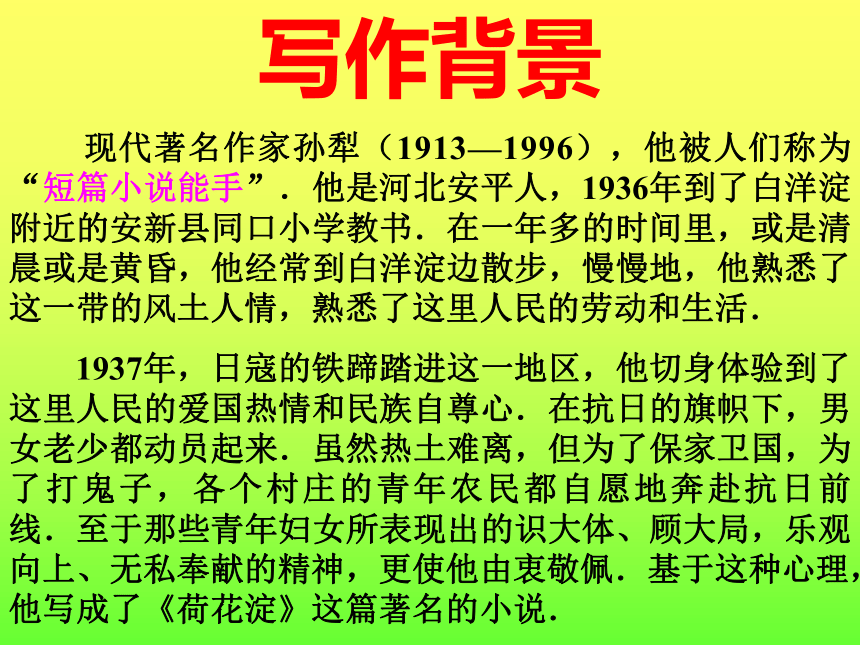 写作背景

现代著名作家孙犁（1913—1996），他被人们称为“短篇小说能手”．他是河北安平人，1936年到了白洋淀附近的安新县同口小学教书．在一年多的时间里，或是清晨或是黄昏，他经常到白洋淀边散步，慢慢地，他熟悉了这一带的风土人情，熟悉了这里人民的劳动和生活．

1937年，日寇的铁蹄踏进这一地区，他切身体验到了这里人民的爱国热情和民族自尊心．在抗日的旗帜下，男女老少都动员起来．虽然热土难离，但为了保家卫国，为了打鬼子，各个村庄的青年农民都自愿地奔赴抗日前线．至于那些青年妇女所表现出的识大体、顾大局，乐观向上、无私奉献的精神，更使他由衷敬佩．基于这种心理，他写成了《荷花淀》这篇著名的小说．